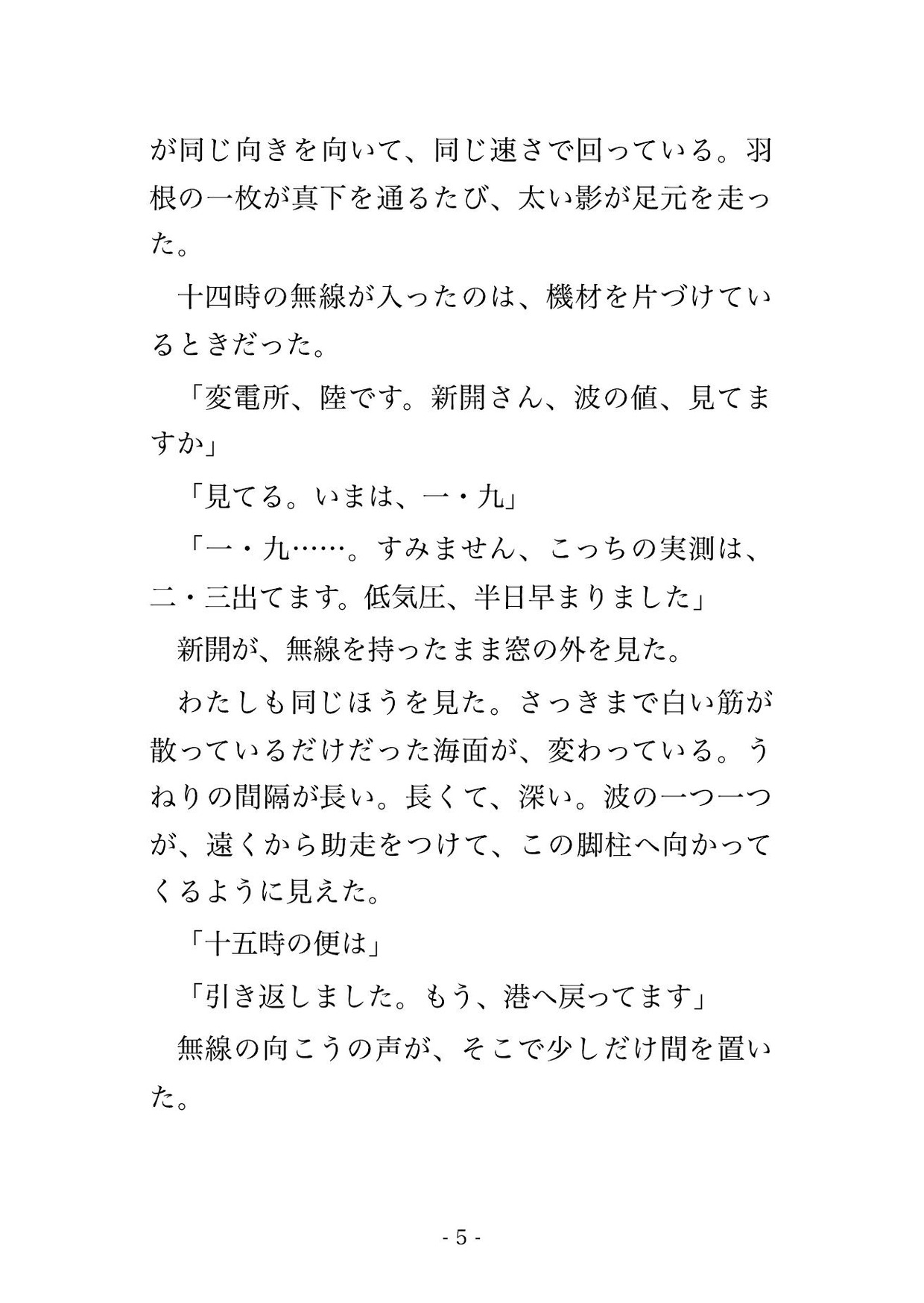 が同じ向きを向いて、同じ速さで回っている。羽根の一枚が真下を通るたび、太い影が足元を走った。

十四時の無線が入ったのは、機材を片づけているときだった。

「変電所、陸です。新開さん、波の値、見てますか」

「見てる。いまは、一・九」

「一・九……。すみません、こっちの実測は、二・三出てます。低気圧、半日早まりました」

新開が、無線を持ったまま窓の外を見た。

わたしも同じほうを見た。さっきまで白い筋が散っているだけだった海面が、変わっている。うねりの間隔が長い。長くて、深い。波の一つ一つが、遠くから助走をつけて、この脚柱へ向かってくるように見えた。

「十五時の便は」

「引き返しました。もう、港へ戻ってます」

無線の向こうの声が、そこで少しだけ間を置いた。

- 5 -